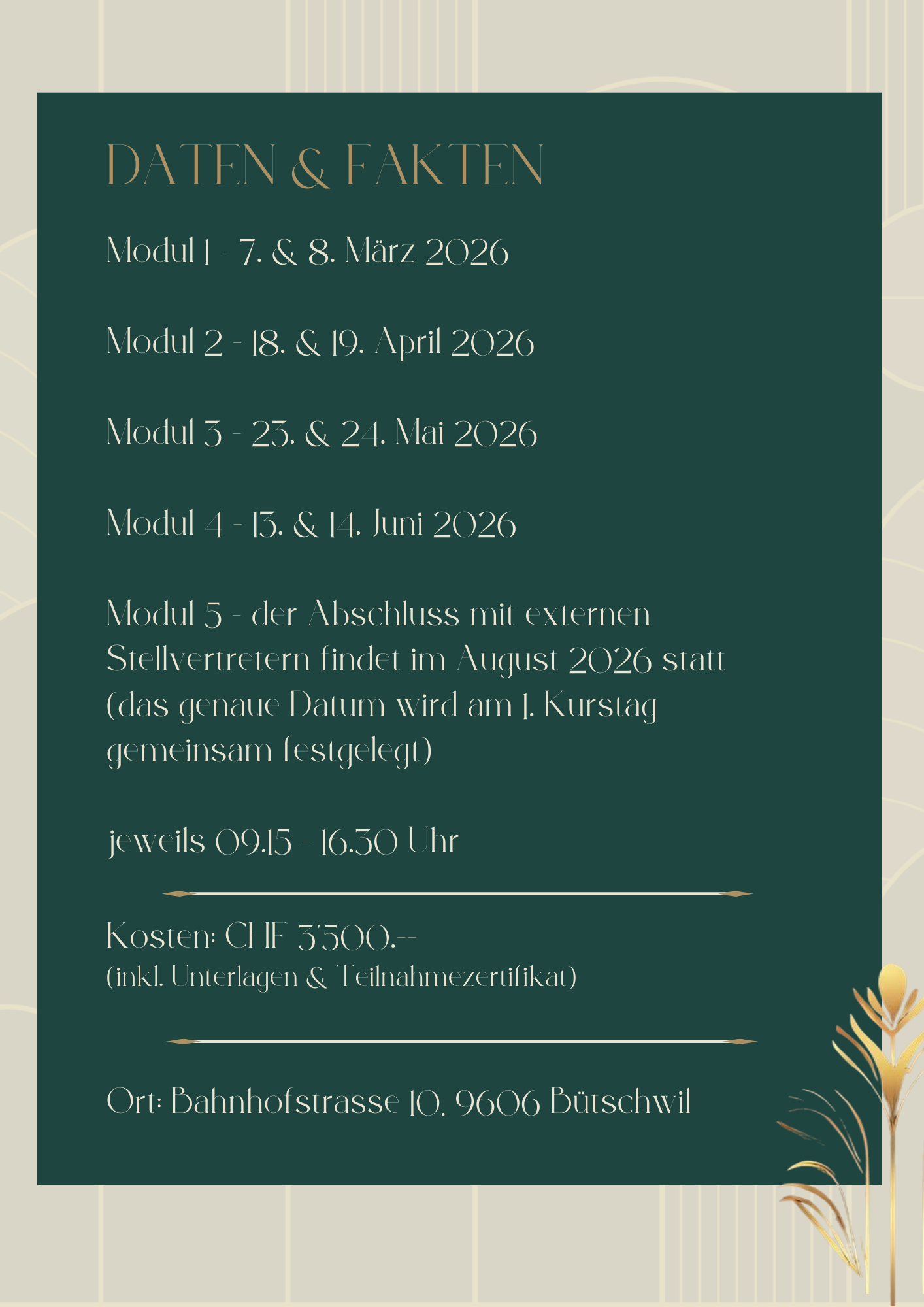 DATEN & FAKTEN

Modul 1 - 7. & 8. März 2026

Modul 2 - 18. & 19. April 2026

Modul 3 - 23. & 24. Mai 2026

Modul 4 - 13. & 14. Juni 2026

Modul 5 - der Abschluss mit externen Stellvertretern findet im August 2026 statt (das genaue Datum wird am 1. Kurstag gemeinsam festgelegt)

jeweils 09.15 - 16.30 Uhr

Kosten: CHF 3'500.--
(inkl. Unterlagen & Teilnahmezertifikat)

Ort: Bahnhofstrasse 10, 9606 Bütschwil